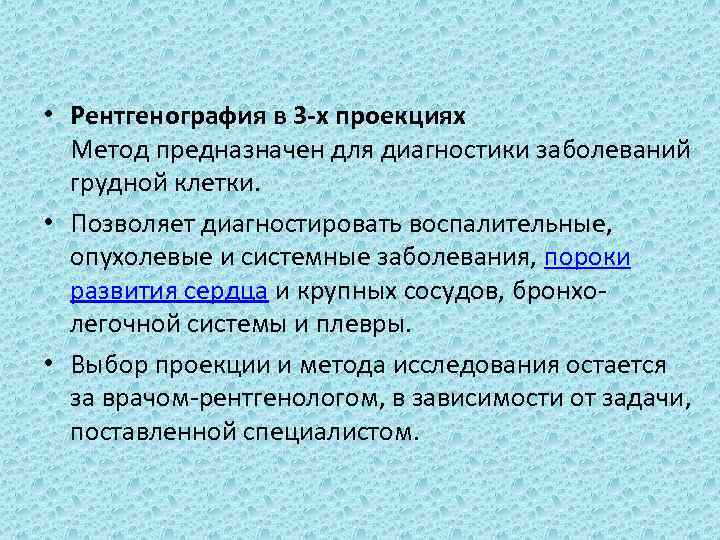 • Рентгенография в 3-х проекциях
Метод предназначен для диагностики заболеваний грудной клетки.

• Позволяет диагностировать воспалительные, опухолевые и системные заболевания, пороки развития сердца и крупных сосудов, бронхо-легочной системы и плевры.

• Выбор проекции и метода исследования остается за врачом-рентгенологом, в зависимости от задачи, поставленной специалистом.